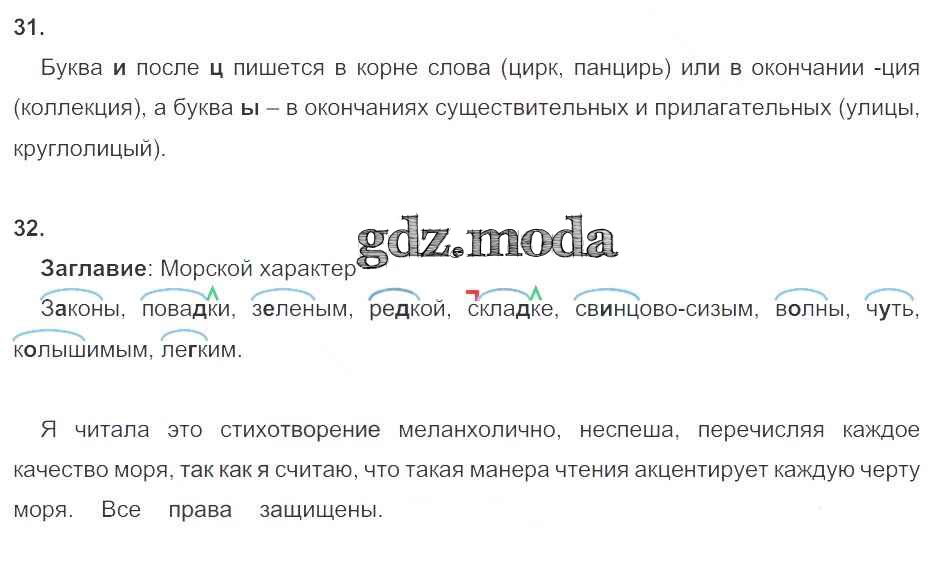 31.

Буква и после ц пишется в корне слова (цирк, панцирь) или в окончании -ция (коллекция), а буква ы – в окончаниях существительных и прилагательных (улицы, круглолицый).

32.

Заглавие: Морской характер

Законы, повадки, зеленым, редкой, складке, свинцово-сизым, волны, чуть, колышимым, легким.

Я читала это стихотворение меланхолично, неспеша, перечисляя каждое качество моря, так как я считаю, что такая манера чтения акцентирует каждую черту моря. Все права защищены.

gdz.moda